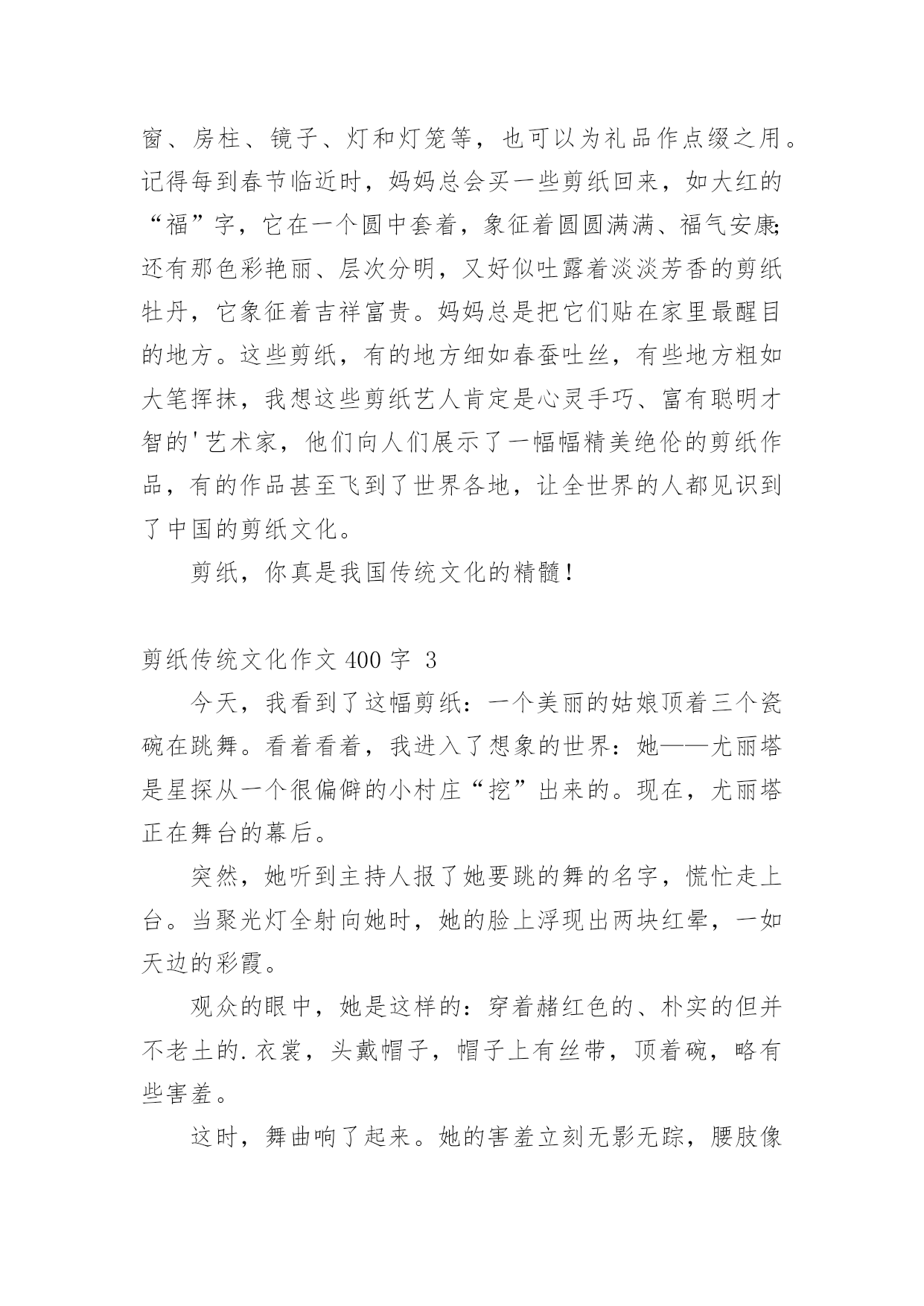 窗、房柱、镜子、灯和灯笼等，也可以为礼品作点缀之用。记得每到春节临近时，妈妈总会买一些剪纸回来，如大红的“福”字，它在一个圆中套着，象征着圆圆满满、福气安康;还有那色彩艳丽、层次分明，又好似吐露着淡淡芳香的剪纸牡丹，它象征着吉祥富贵。妈妈总是把它们贴在家里最醒目的地方。这些剪纸，有的地方细如春蚕吐丝，有些地方粗如大笔挥抹，我想这些剪纸艺人肯定是心灵手巧、富有聪明才智的'艺术家，他们向人们展示了一幅幅精美绝伦的剪纸作品，有的作品甚至飞到了世界各地，让全世界的人都见识到了中国的剪纸文化。

剪纸，你真是我国传统文化的精髓！

剪纸传统文化作文 400 字 3

今天，我看到了这幅剪纸：一个美丽的姑娘顶着三个瓷碗在跳舞。看着看着，我进入了想象的世界：她——尤丽塔是星探从一个很偏僻的小村庄“挖”出来的。现在，尤丽塔正在舞台的幕后。

突然，她听到主持人报了她要跳的舞的名字，慌忙走上台。当聚光灯全射向她时，她的脸上浮现出两块红晕，一如天边的彩霞。

观众的眼中，她是这样的：穿着赭红色的、朴实的但并不老土的.衣裳，头戴帽子，帽子上有丝带，顶着碗，略有些害羞。

这时，舞曲响了起来。她的害羞立刻无影无踪，腰肢像